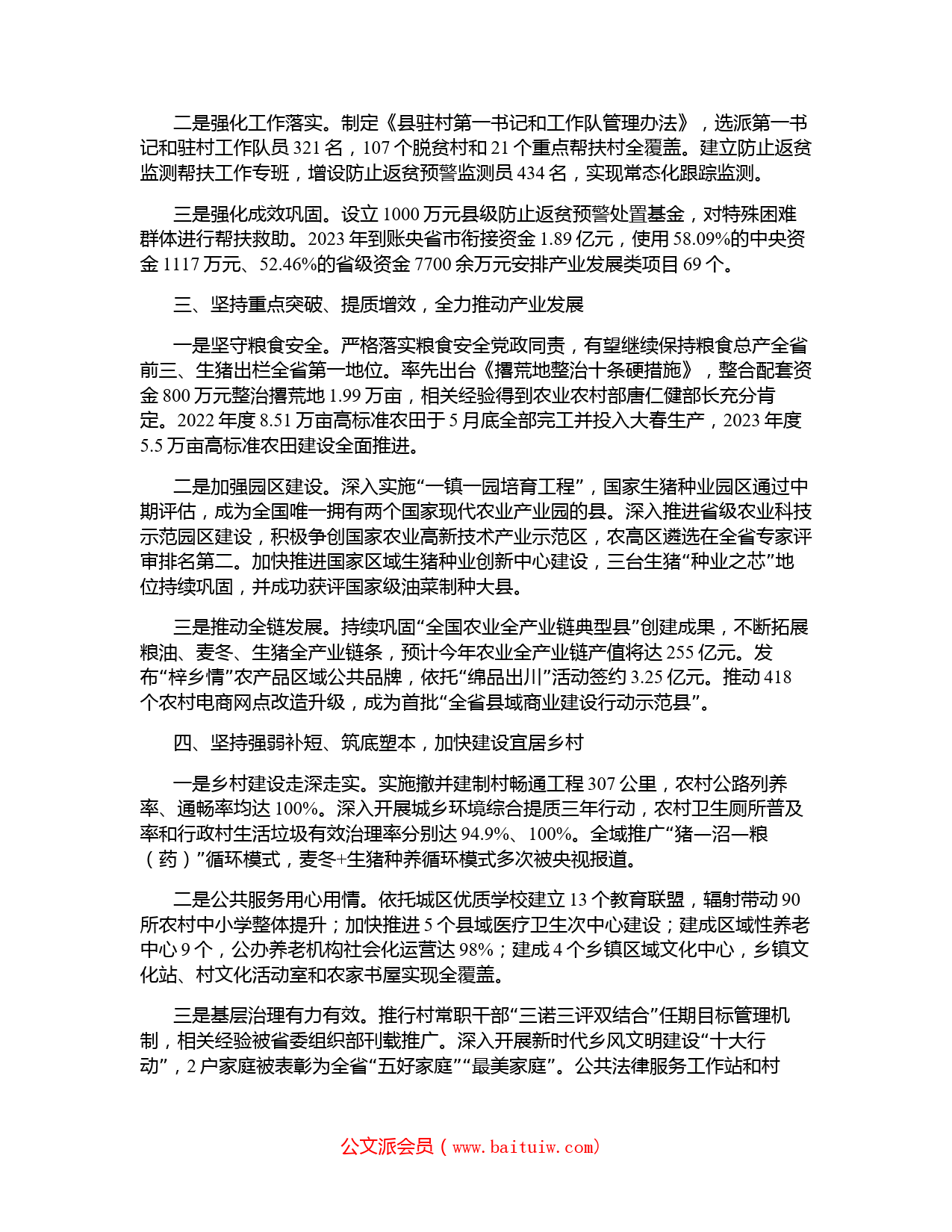 二是强化工作落实。制定《县驻村第一书记和工作队管理办法》，选派第一书记和驻村工作队员 321 名，107 个脱贫村和 21 个重点帮扶村全覆盖。建立防止返贫监测帮扶工作专班，增设防止返贫预警监测员 434 名，实现常态化跟踪监测。

三是强化成效巩固。设立 1000 万元县级防止返贫预警处置基金，对特殊困难群体进行帮扶救助。2023 年到账央省市衔接资金 1.89 亿元，使用 58.09%的中央资金 1117 万元、52.46%的省级资金 7700 余万元安排产业发展类项目 69 个。

三、坚持重点突破、提质增效，全力推动产业发展

一是坚守粮食安全。严格落实粮食安全党政同责，有望继续保持粮食总产全省前三、生猪出栏全省第一地位。率先出台《撂荒地整治十条硬措施》，整合配套资金 800 万元整治撂荒地 1.99 万亩，相关经验得到农业农村部唐仁健部长充分肯定。2022 年度 8.51 万亩高标准农田于 5 月底全部完工并投入大春生产，2023 年度 5.5 万亩高标准农田建设全面推进。

二是加强园区建设。深入实施“一镇一园培育工程”，国家生猪种业园区通过中期评估，成为全国唯一拥有两个国家现代农业产业园的县。深入推进省级农业科技示范园区建设，积极争创国家农业高新技术产业示范区，农高区遴选在全省专家评审排名第二。加快推进国家区域生猪种业创新中心建设，三台生猪“种业之芯”地位持续巩固，并成功获评国家级油菜制种大县。

三是推动全链发展。持续巩固“全国农业全产业链典型县”创建成果，不断拓展粮油、麦冬、生猪全产业链条，预计今年农业全产业链产值将达 255 亿元。发布“梓乡情”农产品区域公共品牌，依托“绵品出川”活动签约 3.25 亿元。推动 418 个农村电商网点改造升级，成为首批“全省县域商业建设行动示范县”。

四、坚持强弱补短、筑底塑本，加快建设宜居乡村

一是乡村建设走深走实。实施撤并建制村畅通工程 307 公里，农村公路列养率、通畅率均达 100%。深入开展城乡环境综合提质三年行动，农村卫生厕所普及率和行政村生活垃圾有效治理率分别达 94.9%、100%。全域推广“猪—沼—粮（药）”循环模式，麦冬+生猪种养循环模式多次被央视报道。

二是公共服务用心用情。依托城区优质学校建立 13 个教育联盟，辐射带动 90 所农村中小学整体提升；加快推进 5 个县域医疗卫生次中心建设；建成区域性养老中心 9 个，公办养老机构社会化运营达 98%；建成 4 个乡镇区域文化中心，乡镇文化站、村文化活动室和农家书屋实现全覆盖。

三是基层治理有力有效。推行村常职干部“三诺三评双结合”任期目标管理机制，相关经验被省委组织部刊载推广。深入开展新时代乡风文明建设“十大行动”，2 户家庭被表彰为全省“五好家庭”“最美家庭”。公共法律服务工作站和村

公文派会员（www.baituiw.com）